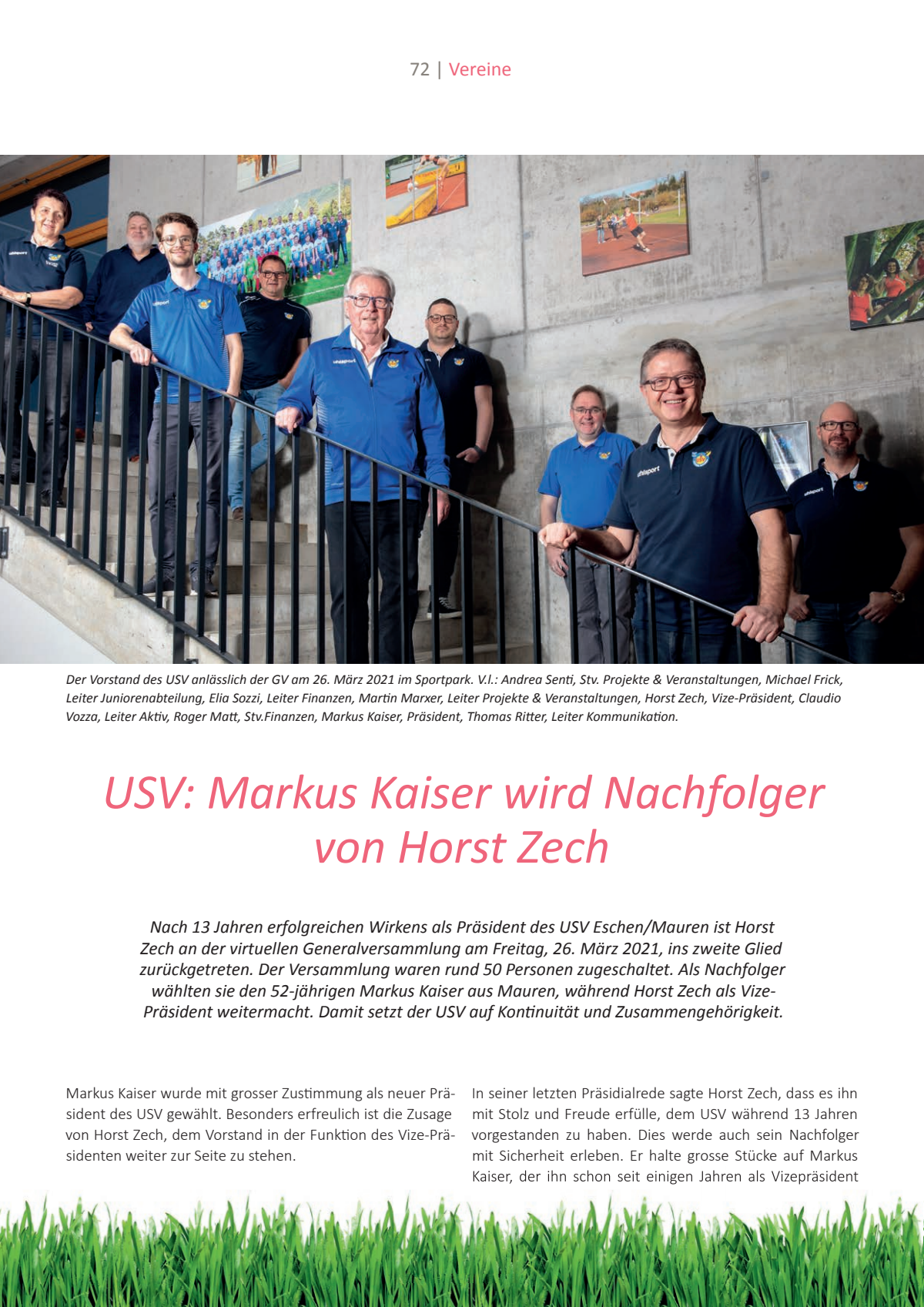 72 | Vereine

Der Vorstand des USV anlässlich der GV am 26. März 2021 im Sportpark. V.l.: Andrea Senti, Stv. Projekte & Veranstaltungen, Michael Frick, Leiter Juniorenabteilung, Elia Sozzi, Leiter Finanzen, Martin Marxer, Leiter Projekte & Veranstaltungen, Horst Zech, Vize-Präsident, Claudio Vozza, Leiter Aktiv, Roger Matt, Stv.Finanzen, Markus Kaiser, Präsident, Thomas Ritter, Leiter Kommunikation.

USV: Markus Kaiser wird Nachfolger von Horst Zech

Nach 13 Jahren erfolgreichen Wirkens als Präsident des USV Eschen/Mauren ist Horst Zech an der virtuellen Generalversammlung am Freitag, 26. März 2021, ins zweite Glied zurückgetreten. Der Versammlung waren rund 50 Personen zugeschaltet. Als Nachfolger wählten sie den 52-jährigen Markus Kaiser aus Mauren, während Horst Zech als Vize-Präsident weitermacht. Damit setzt der USV auf Kontinuität und Zusammengehörigkeit.

Markus Kaiser wurde mit grosser Zustimmung als neuer Präsident des USV gewählt. Besonders erfreulich ist die Zusage von Horst Zech, dem Vorstand in der Funktion des Vize-Präsidenten weiter zur Seite zu stehen.

In seiner letzten Präsidialrede sagte Horst Zech, dass es ihn mit Stolz und Freude erfülle, dem USV während 13 Jahren vorgestanden zu haben. Dies werde auch sein Nachfolger mit Sicherheit erleben. Er halte grosse Stücke auf Markus Kaiser, der ihn schon seit einigen Jahren als Vizepräsident